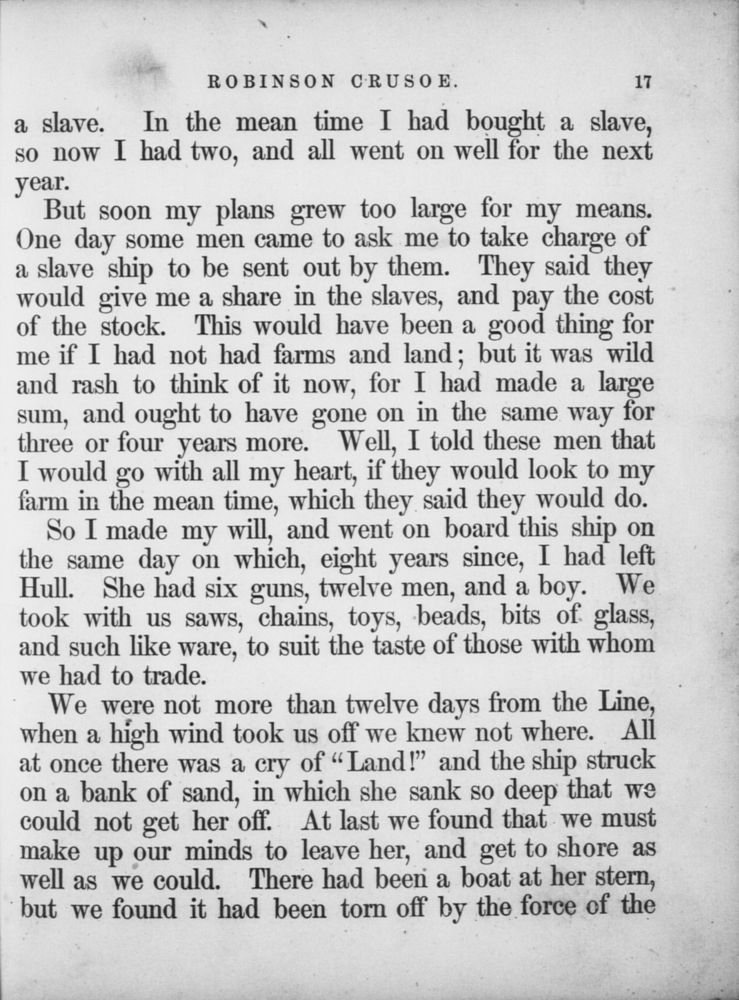 ROBINSON CRUSOE. 17

a slave. In the mean time I had bought a slave, so now I had two, and all went on well for the next year.

But soon my plans grew too large for my means. One day some men came to ask me to take charge of a slave ship to be sent out by them. They said they would give me a share in the slaves, and pay the cost of the stock. This would have been a good thing for me if I had not had farms and land; but it was wild and rash to think of it now, for I had made a large sum, and ought to have gone on in the same way for three or four years more. Well, I told these men that I would go with all my heart, if they would look to my farm in the mean time, which they said they would do.

So I made my will, and went on board this ship on the same day on which, eight years since, I had left Hull. She had six guns, twelve men, and a boy. We took with us saws, chains, toys, beads, bits of glass, and such like ware, to suit the taste of those with whom we had to trade.

We were not more than twelve days from the Line, when a high wind took us off we knew not where. All at once there was a cry of "Land!" and the ship struck on a bank of sand, in which she sank so deep that we could not get her off. At last we found that we must make up our minds to leave her, and get to shore as well as we could. There had been a boat at her stern, but we found it had been torn off by the force of the